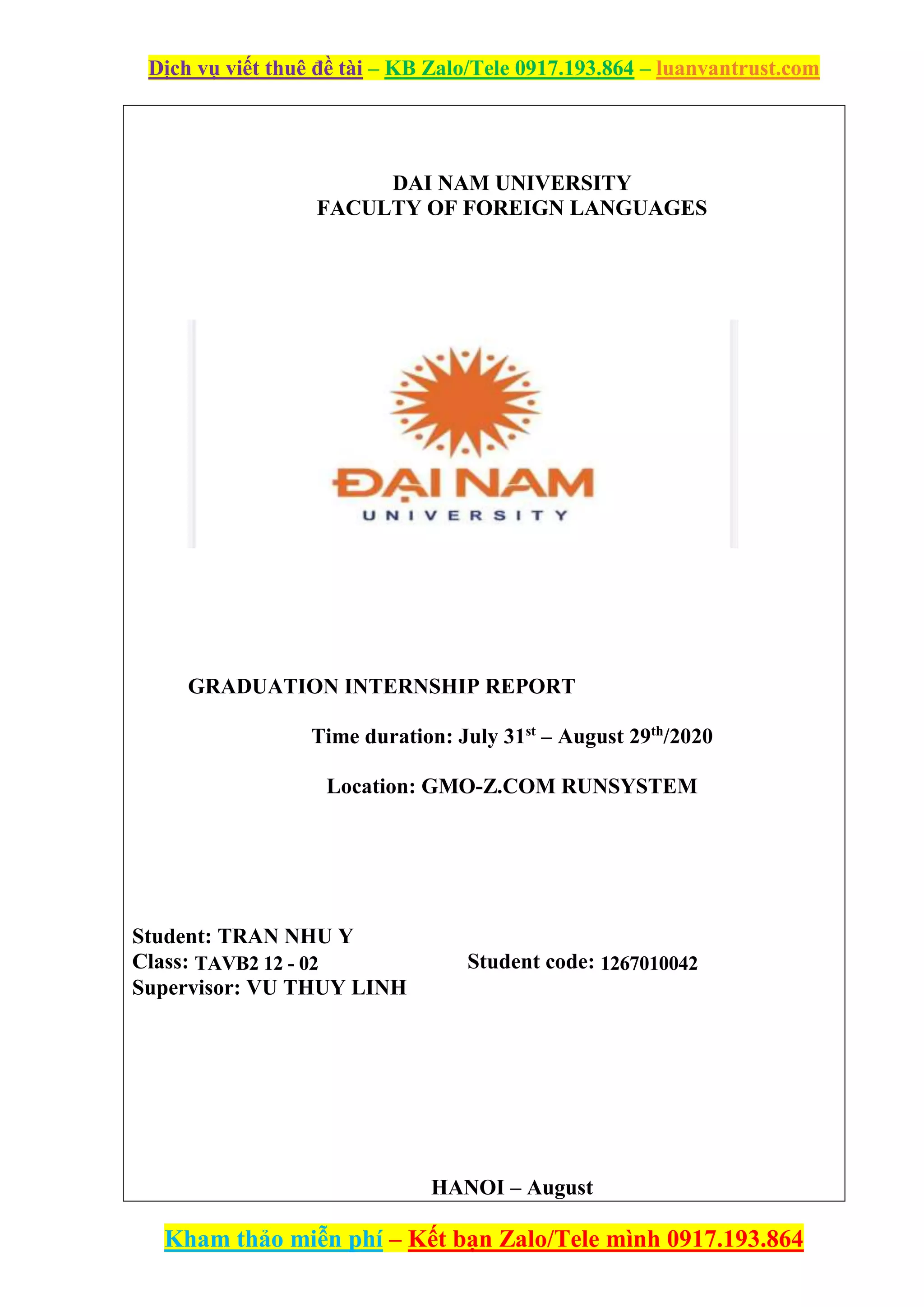 Dịch vụ viết thuê đề tài – KB Zalo/Tele 0917.193.864 – luanvantrust.com

DAI NAM UNIVERSITY
FACULTY OF FOREIGN LANGUAGES

ĐẠI NAM
UNIVERSITY

GRADUATION INTERNSHIP REPORT

Time duration: July 31$^{st}$ – August 29$^{th}$/2020

Location: GMO-Z.COM RUNSYSTEM

Student: TRAN NHU Y
Class: TAVB2 12 - 02
Student code: 1267010042
Supervisor: VU THUY LINH

HANOI – August

Kham thảo miễn phí – Kết bạn Zalo/Tele mình 0917.193.864